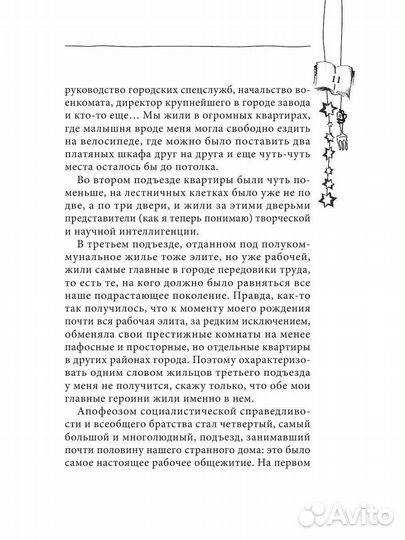 11

руководство городских спецслужб, начальство военкомата, директор крупнейшего в городе завода и кто-то еще… Мы жили в огромных квартирах, где малышня вроде меня могла свободно ездить на велосипеде, где можно было поставить два платяных шкафа друг на друга и еще чуть-чуть места осталось бы до потолка.

Во втором подъезде квартиры были чуть поменьше, на лестничных клетках было уже не по две, а по три двери, и жили за этими дверьми представители (как я теперь понимаю) творческой и научной интеллигенции.

В третьем подъезде, отданном под полукоммунальное жилье тоже элите, но уже рабочей, жили самые главные в городе передовики труда, то есть те, на кого должно было равняться все наше подрастающее поколение. Правда, как-то так получилось, что к моменту моего рождения почти вся рабочая элита, за редким исключением, обменяла свои престижные комнаты на менее пафосные и просторные, но отдельные квартиры в других районах города. Поэтому охарактеризовать одним словом жильцов третьего подъезда у меня не получится, скажу только, что обе мои главные героини жили именно в нем.

Апофеозом социалистической справедливости и всеобщего братства стал четвертый, самый большой и многолюдный, подъезд, занимавший почти половину нашего странного дома: это было самое настоящее рабочее общежитие. На первом

Avito